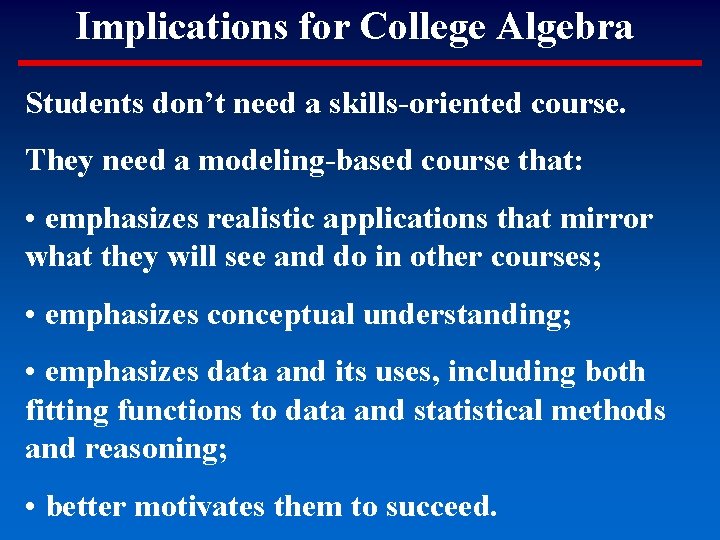 Implications for College Algebra

Students don’t need a skills-oriented course.

They need a modeling-based course that:

• emphasizes realistic applications that mirror what they will see and do in other courses;

• emphasizes conceptual understanding;

• emphasizes data and its uses, including both fitting functions to data and statistical methods and reasoning;

• better motivates them to succeed.